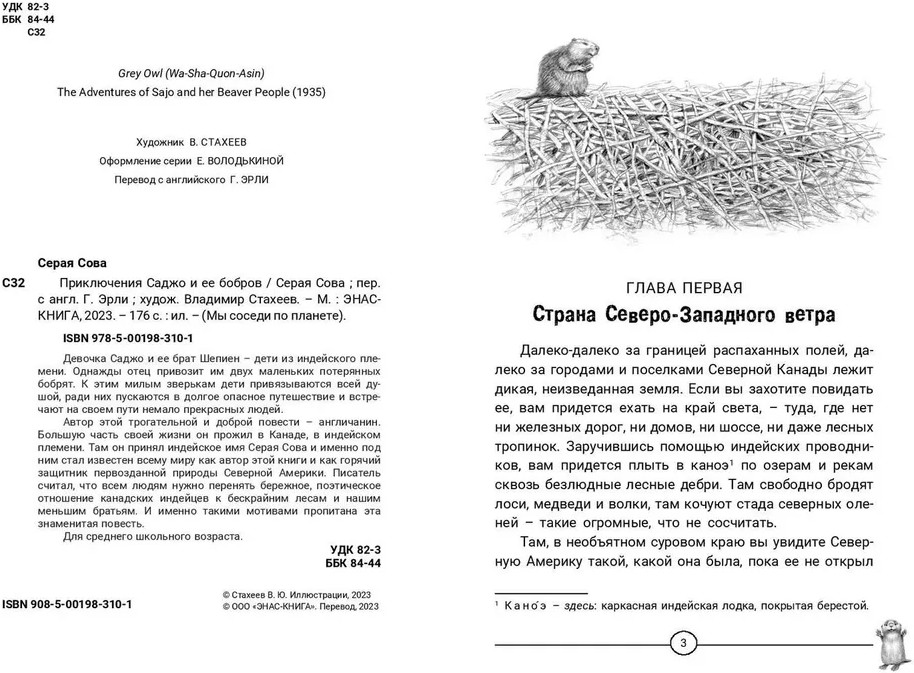 УДК 82-3
ББК 84-44
С32

Grey Owl (Wa-Sha-Quon-Asin)
The Adventures of Sajo and her Beaver People (1935)

Художник В. СТАХЕЕВ
Оформление серии Е. ВОЛОДЬКИНОЙ
Перевод с английского Г. ЭРЛИ

Серая Сова
С32 Приключения Саджо и ее бобров / Серая Сова ; пер. с англ. Г. Эрли ; худож. Владимир Стахеев. – М. : ЭНАС-КНИГА, 2023. – 176 с. : ил. – (Мы соседи по планете).

ISBN 978-5-00198-310-1

Девочка Саджо и ее брат Шепиен – дети из индейского племени. Однажды отец привозит им двух маленьких потерянных бобрят. К этим милым зверькам дети привязываются всей душой, ради них пускаются в долгое опасное путешествие и встречают на своем пути немало прекрасных людей.

Автор этой трогательной и доброй повести – англичанин. Большую часть своей жизни он прожил в Канаде, в индейском племени. Там он принял индейское имя Серая Сова и именно под ним стал известен всему миру как автор этой книги и как горячий защитник первозданной природы Северной Америки. Писатель считал, что всем людям нужно перенять бережное, поэтическое отношение канадских индейцев к бескрайним лесам и нашим меньшим братьям. И именно такими мотивами пропитана эта знаменитая повесть.

Для среднего школьного возраста.

УДК 82-3
ББК 84-44

ISBN 908-5-00198-310-1

© Стахеев В. Ю. Иллюстрации, 2023
© ООО «ЭНАС-КНИГА». Перевод, 2023

ГЛАВА ПЕРВАЯ
Страна Северо-Западного ветра

Далеко-далеко за границей распаханных полей, далеко за городами и поселками Северной Канады лежит дикая, неизведанная земля. Если вы захотите повидать ее, вам придется ехать на край света, – туда, где нет ни железных дорог, ни домов, ни шоссе, ни даже лесных тропинок. Заручившись помощью индейских проводников, вам придется плыть в каноэ$^1$ по озерам и рекам сквозь безлюдные лесные дебри. Там свободно бродят лоси, медведи и волки, там кочуют стада северных оленей – такие огромные, что не сосчитать.

Там, в необъятном суровом краю вы увидите Северную Америку такой, какой она была, пока ее не открыл

$^1$ Кано́э – здесь: каркасная индейская лодка, покрытая берестой.

3